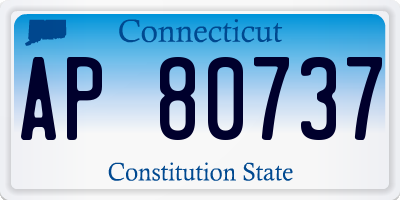 Connecticut

AP 80737

Constitution State